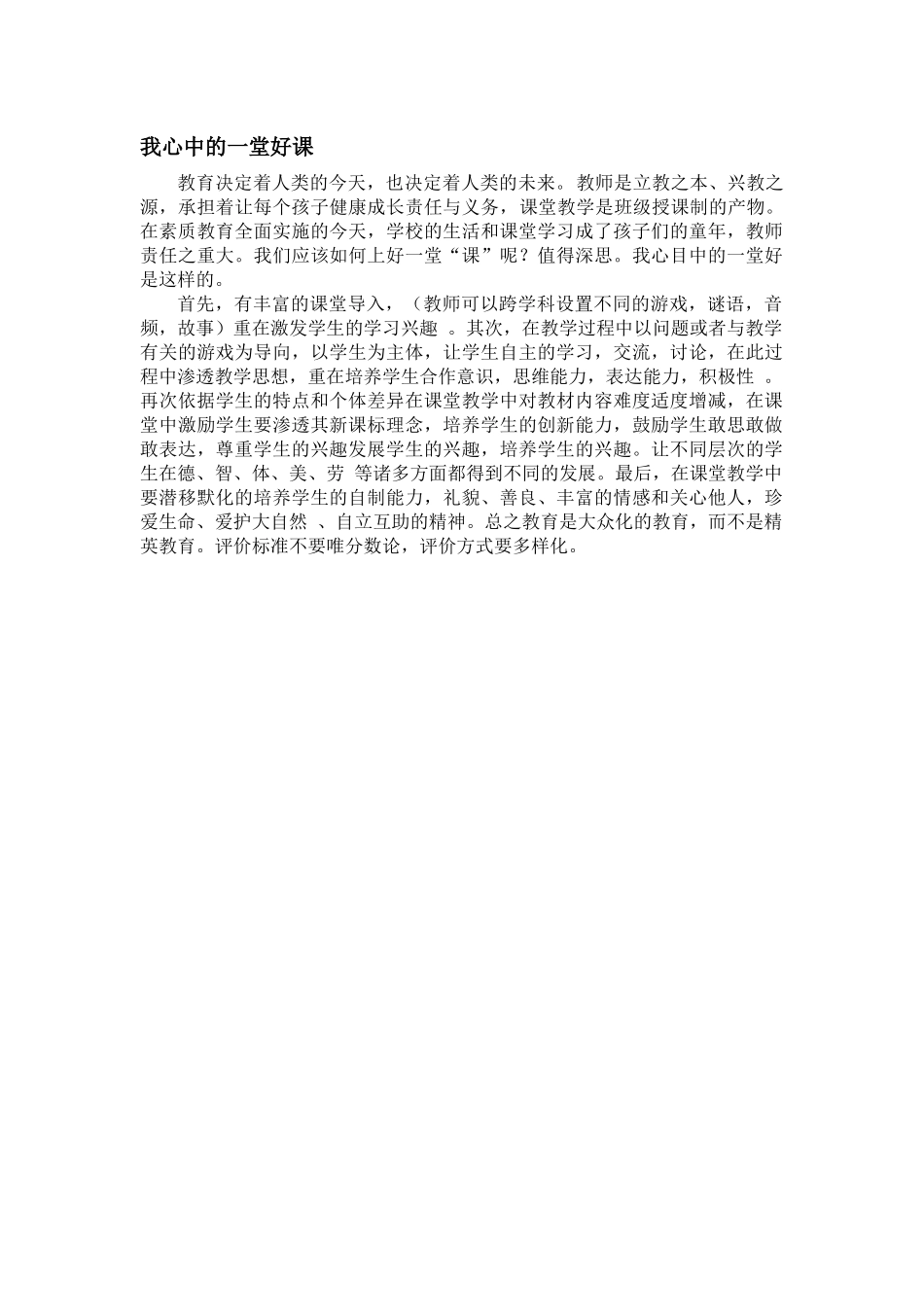 我心中的一堂好课

教育决定着人类的今天，也决定着人类的未来。教师是立教之本、兴教之源，承担着让每个孩子健康成长责任与义务，课堂教学是班级授课制的产物。在素质教育全面实施的今天，学校的生活和课堂学习成了孩子们的童年，教师责任之重大。我们应该如何上好一堂“课”呢？值得深思。我心目中的一堂好是这样的。

首先，有丰富的课堂导入，（教师可以跨学科设置不同的游戏，谜语，音频，故事）重在激发学生的学习兴趣 。其次，在教学过程中以问题或者与教学有关的游戏为导向，以学生为主体，让学生自主的学习，交流，讨论，在此过程中渗透教学思想，重在培养学生合作意识，思维能力，表达能力，积极性 。再次依据学生的特点和个体差异在课堂教学中对教材内容难度适度增减，在课堂中激励学生要渗透其新课标理念，培养学生的创新能力，鼓励学生敢思敢做敢表达，尊重学生的兴趣发展学生的兴趣，培养学生的兴趣。让不同层次的学生在德、智、体、美、劳 等诸多方面都得到不同的发展。最后，在课堂教学中要潜移默化的培养学生的自制能力，礼貌、善良、丰富的情感和关心他人，珍爱生命、爱护大自然 、自立互助的精神。总之教育是大众化的教育，而不是精英教育。评价标准不要唯分数论，评价方式要多样化。